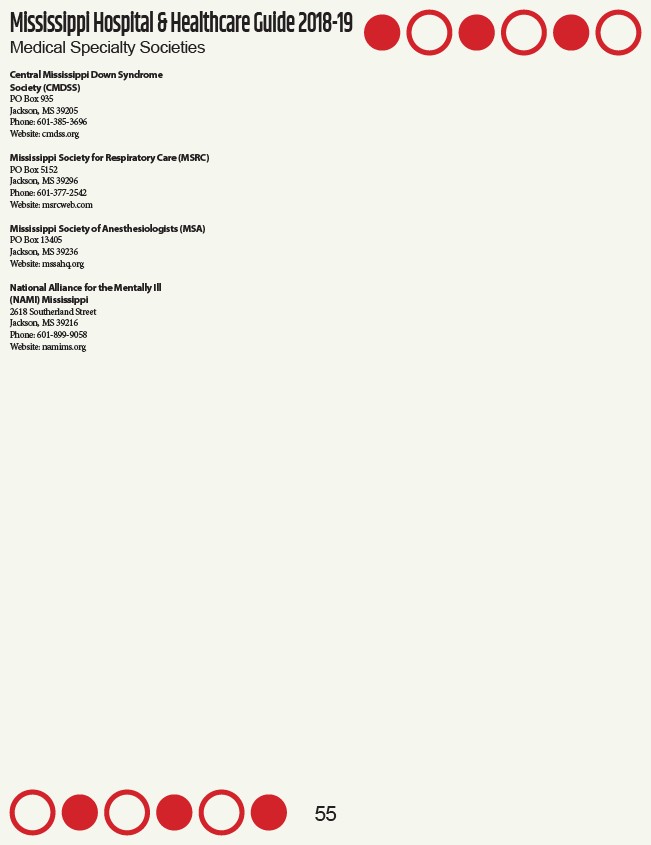 Mississippi Hospital & Healthcare Guide 2018-19
Medical Specialty Societies

Central Mississippi Down Syndrome Society (CMDSS)
PO Box 935
Jackson, MS 39205
Phone: 601-385-3696
Website: cmdss.org

Mississippi Society for Respiratory Care (MSRC)
PO Box 5152
Jackson, MS 39296
Phone: 601-377-2542
Website: msrcweb.com

Mississippi Society of Anesthesiologists (MSA)
PO Box 13405
Jackson, MS 39236
Website: mssahq.org

National Alliance for the Mentally Ill (NAMI) Mississippi
2618 Southerland Street
Jackson, MS 39216
Phone: 601-899-9058
Website: namims.org

55